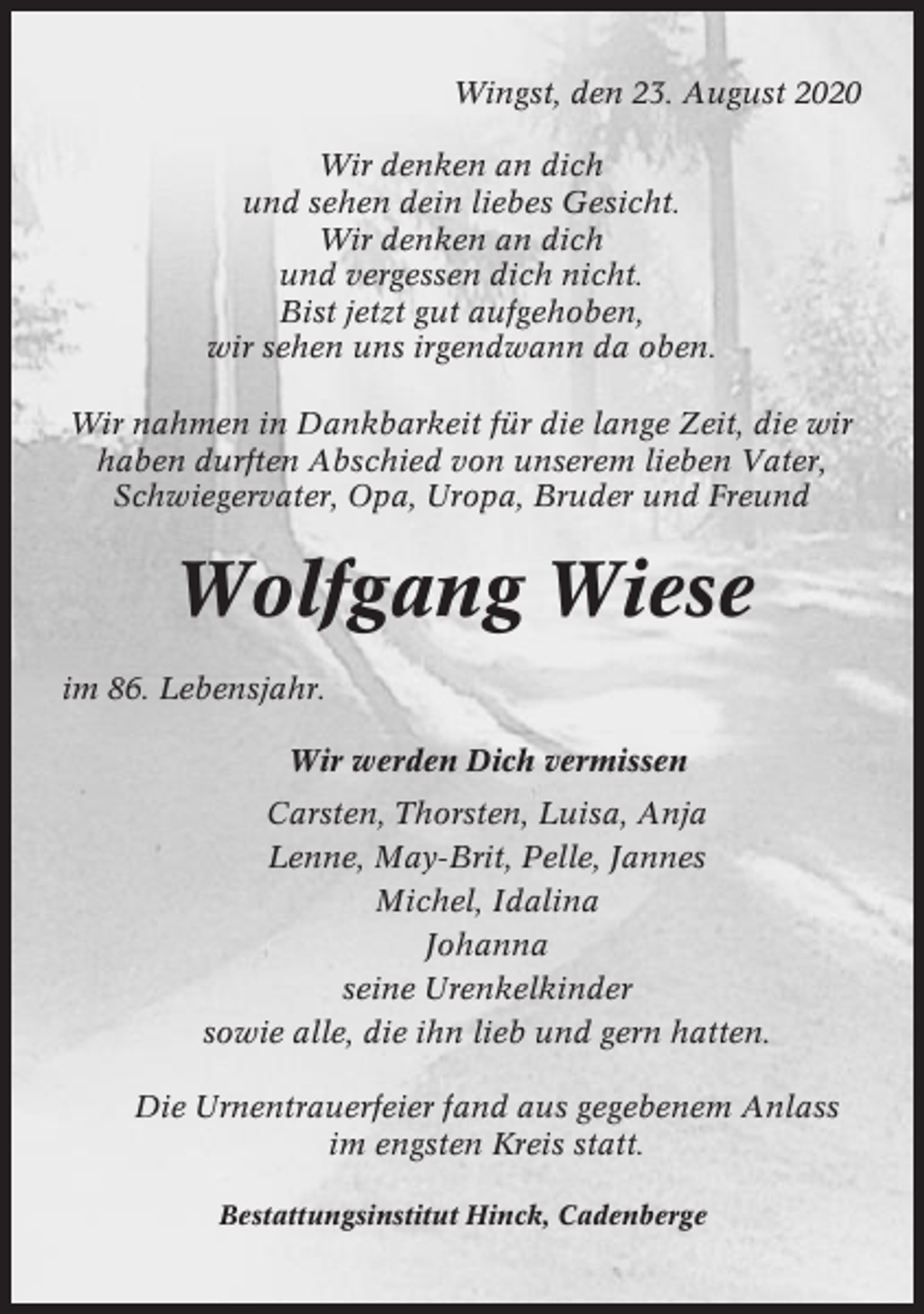 Wingst, den 23. August 2020

Wir denken an dich
und sehen dein liebes Gesicht.
Wir denken an dich
und vergessen dich nicht.
Bist jetzt gut aufgehoben,
wir sehen uns irgendwann da oben.

Wir nahmen in Dankbarkeit für die lange Zeit, die wir haben durften Abschied von unserem lieben Vater, Schwiegervater, Opa, Uropa, Bruder und Freund

Wolfgang Wiese

im 86. Lebensjahr.

Wir werden Dich vermissen

Carsten, Thorsten, Luisa, Anja
Lenne, May-Brit, Pelle, Jannes
Michel, Idalina
Johanna
seine Urenkelkinder
sowie alle, die ihn lieb und gern hatten.

Die Urnentrauerfeier fand aus gegebenem Anlass im engsten Kreis statt.

Bestattungsinstitut Hinck, Cadenberge